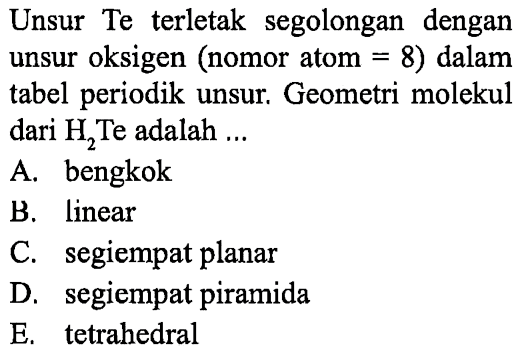 Unsur Te terletak segolongan dengan unsur oksigen (nomor atom = 8) dalam tabel periodik unsur. Geometri molekul dari $H_2Te$ adalah ...

A. bengkok
B. linear
C. segiempat planar
D. segiempat piramida
E. tetrahedral